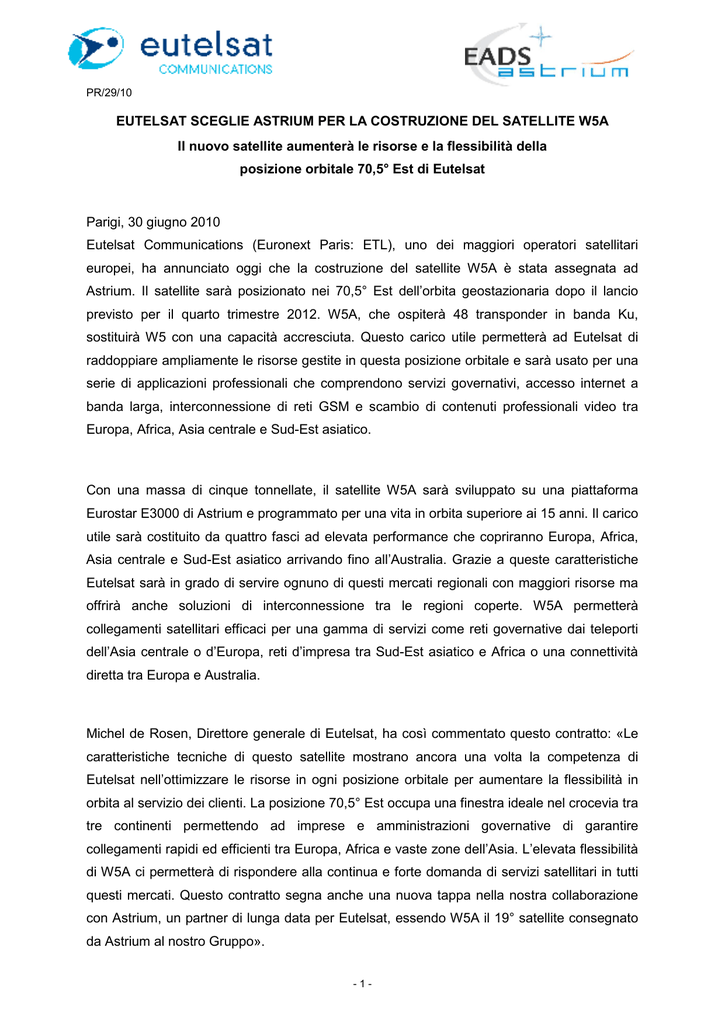 eutelsat
COMMUNICATIONS

EADS
astrium

PR/29/10

EUTELSAT SCEGLIE ASTRIUM PER LA COSTRUZIONE DEL SATELLITE W5A

Il nuovo satellite aumenterà le risorse e la flessibilità della posizione orbitale 70,5° Est di Eutelsat

Parigi, 30 giugno 2010
Eutelsat Communications (Euronext Paris: ETL), uno dei maggiori operatori satellitari europei, ha annunciato oggi che la costruzione del satellite W5A è stata assegnata ad Astrium. Il satellite sarà posizionato nei 70,5° Est dell'orbita geostazionaria dopo il lancio previsto per il quarto trimestre 2012. W5A, che ospiterà 48 transponder in banda Ku, sostituirà W5 con una capacità accresciuta. Questo carico utile permetterà ad Eutelsat di raddoppiare ampliamente le risorse gestite in questa posizione orbitale e sarà usato per una serie di applicazioni professionali che comprendono servizi governativi, accesso internet a banda larga, interconnessione di reti GSM e scambio di contenuti professionali video tra Europa, Africa, Asia centrale e Sud-Est asiatico.

Con una massa di cinque tonnellate, il satellite W5A sarà sviluppato su una piattaforma Eurostar E3000 di Astrium e programmato per una vita in orbita superiore ai 15 anni. Il carico utile sarà costituito da quattro fasci ad elevata performance che copriranno Europa, Africa, Asia centrale e Sud-Est asiatico arrivando fino all'Australia. Grazie a queste caratteristiche Eutelsat sarà in grado di servire ognuno di questi mercati regionali con maggiori risorse ma offrirà anche soluzioni di interconnessione tra le regioni coperte. W5A permetterà collegamenti satellitari efficaci per una gamma di servizi come reti governative dai teleporti dell'Asia centrale o d'Europa, reti d'impresa tra Sud-Est asiatico e Africa o una connettività diretta tra Europa e Australia.

Michel de Rosen, Direttore generale di Eutelsat, ha così commentato questo contratto: «Le caratteristiche tecniche di questo satellite mostrano ancora una volta la competenza di Eutelsat nell'ottimizzare le risorse in ogni posizione orbitale per aumentare la flessibilità in orbita al servizio dei clienti. La posizione 70,5° Est occupa una finestra ideale nel crocevia tra tre continenti permettendo ad imprese e amministrazioni governative di garantire collegamenti rapidi ed efficienti tra Europa, Africa e vaste zone dell'Asia. L'elevata flessibilità di W5A ci permetterà di rispondere alla continua e forte domanda di servizi satellitari in tutti questi mercati. Questo contratto segna anche una nuova tappa nella nostra collaborazione con Astrium, un partner di lunga data per Eutelsat, essendo W5A il 19° satellite consegnato da Astrium al nostro Gruppo».

- 1 -